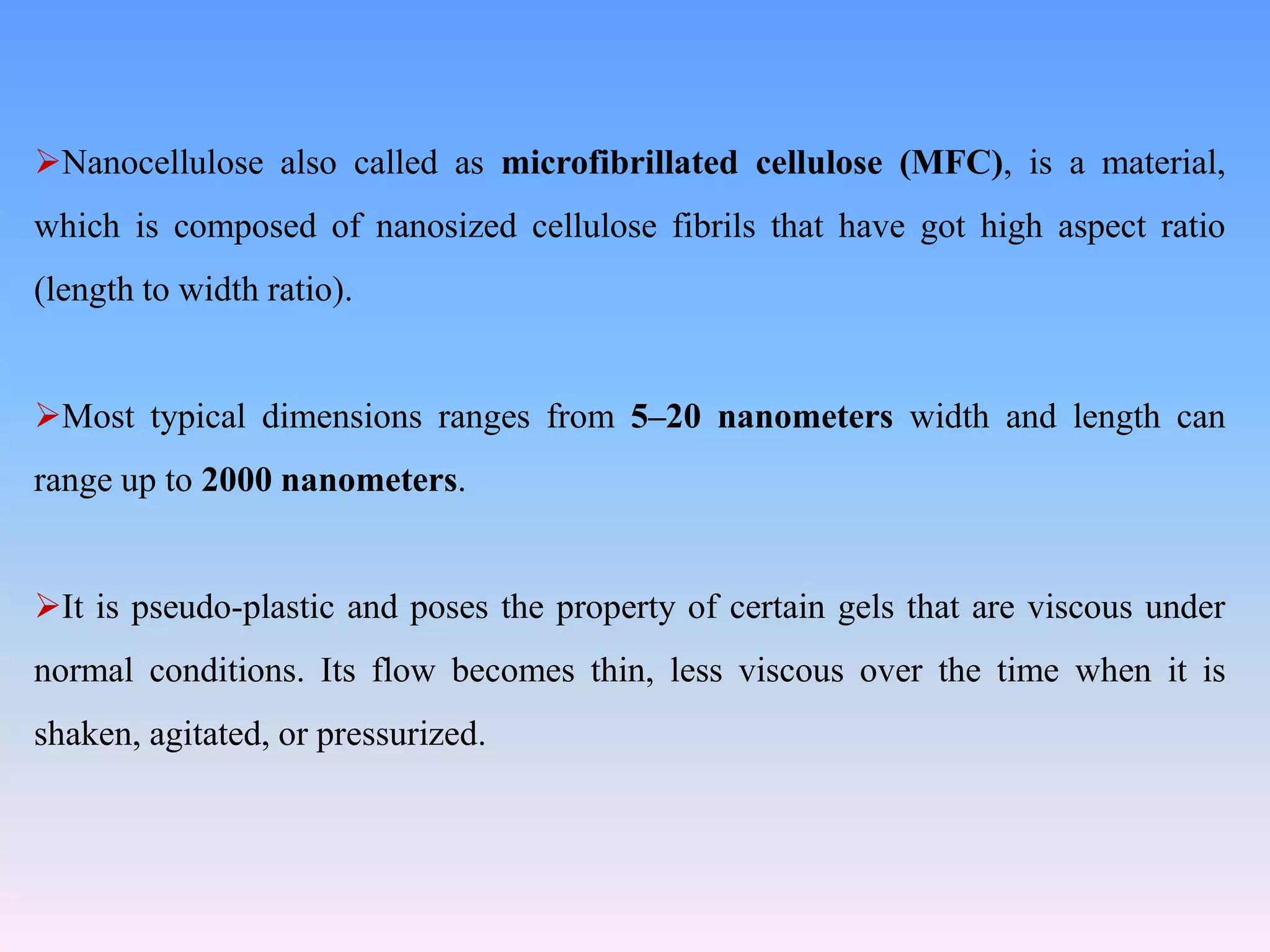 ➢Nanocellulose also called as microfibrillated cellulose (MFC), is a material, which is composed of nanosized cellulose fibrils that have got high aspect ratio (length to width ratio).

➢Most typical dimensions ranges from 5–20 nanometers width and length can range up to 2000 nanometers.

➢It is pseudo-plastic and poses the property of certain gels that are viscous under normal conditions. Its flow becomes thin, less viscous over the time when it is shaken, agitated, or pressurized.